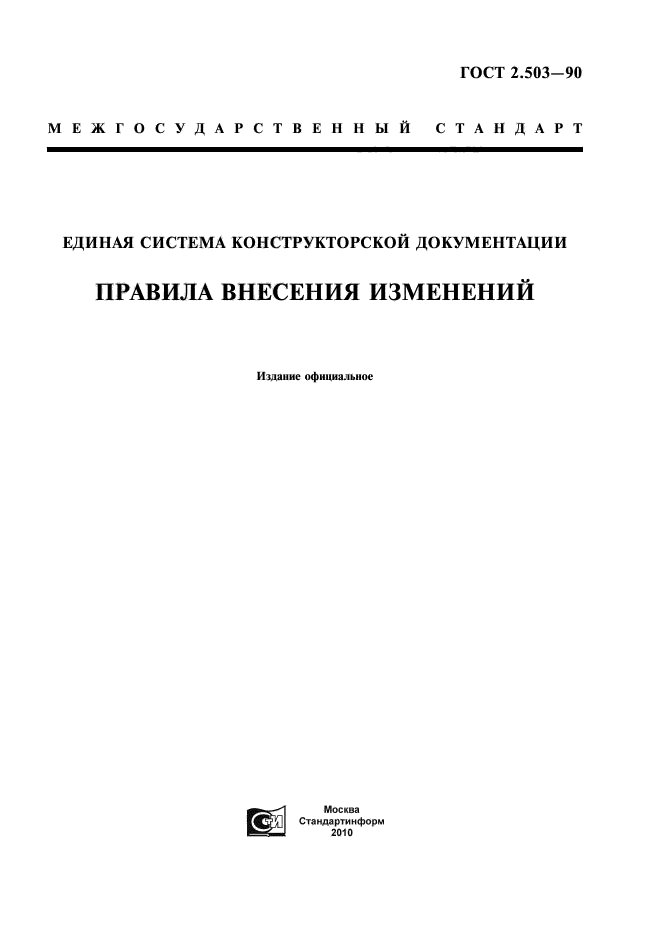 ГОСТ 2.503—90

МЕЖГОСУДАРСТВЕННЫЙ СТАНДАРТ

ЕДИНАЯ СИСТЕМА КОНСТРУКТОРСКОЙ ДОКУМЕНТАЦИИ

ПРАВИЛА ВНЕСЕНИЯ ИЗМЕНЕНИЙ

Издание официальное

СИ

Москва
Стандартинформ
2010